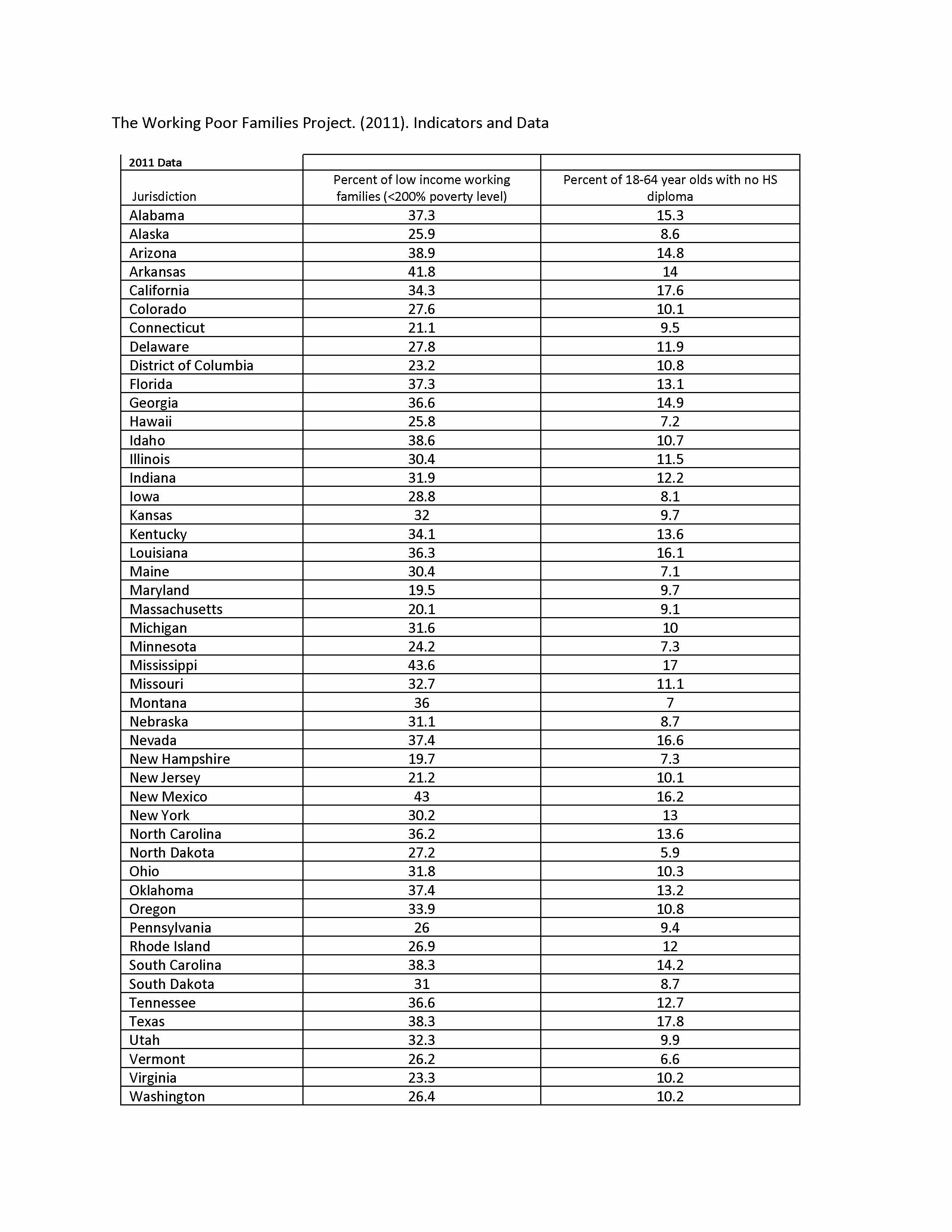 The Working Poor Families Project. (2011). Indicators and Data

| 2011 Data | | |
|---|---|---|
| Jurisdiction | Percent of low income working families (<200% poverty level) | Percent of 18-64 year olds with no HS diploma |
| Alabama | 37.3 | 15.3 |
| Alaska | 25.9 | 8.6 |
| Arizona | 38.9 | 14.8 |
| Arkansas | 41.8 | 14 |
| California | 34.3 | 17.6 |
| Colorado | 27.6 | 10.1 |
| Connecticut | 21.1 | 9.5 |
| Delaware | 27.8 | 11.9 |
| District of Columbia | 23.2 | 10.8 |
| Florida | 37.3 | 13.1 |
| Georgia | 36.6 | 14.9 |
| Hawaii | 25.8 | 7.2 |
| Idaho | 38.6 | 10.7 |
| Illinois | 30.4 | 11.5 |
| Indiana | 31.9 | 12.2 |
| Iowa | 28.8 | 8.1 |
| Kansas | 32 | 9.7 |
| Kentucky | 34.1 | 13.6 |
| Louisiana | 36.3 | 16.1 |
| Maine | 30.4 | 7.1 |
| Maryland | 19.5 | 9.7 |
| Massachusetts | 20.1 | 9.1 |
| Michigan | 31.6 | 10 |
| Minnesota | 24.2 | 7.3 |
| Mississippi | 43.6 | 17 |
| Missouri | 32.7 | 11.1 |
| Montana | 36 | 7 |
| Nebraska | 31.1 | 8.7 |
| Nevada | 37.4 | 16.6 |
| New Hampshire | 19.7 | 7.3 |
| New Jersey | 21.2 | 10.1 |
| New Mexico | 43 | 16.2 |
| New York | 30.2 | 13 |
| North Carolina | 36.2 | 13.6 |
| North Dakota | 27.2 | 5.9 |
| Ohio | 31.8 | 10.3 |
| Oklahoma | 37.4 | 13.2 |
| Oregon | 33.9 | 10.8 |
| Pennsylvania | 26 | 9.4 |
| Rhode Island | 26.9 | 12 |
| South Carolina | 38.3 | 14.2 |
| South Dakota | 31 | 8.7 |
| Tennessee | 36.6 | 12.7 |
| Texas | 38.3 | 17.8 |
| Utah | 32.3 | 9.9 |
| Vermont | 26.2 | 6.6 |
| Virginia | 23.3 | 10.2 |
| Washington | 26.4 | 10.2 |